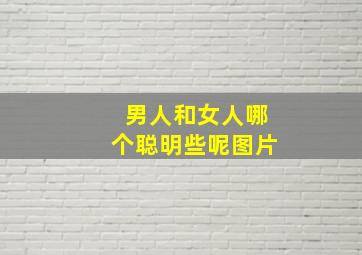 男人和女人哪个聪明些呢图片